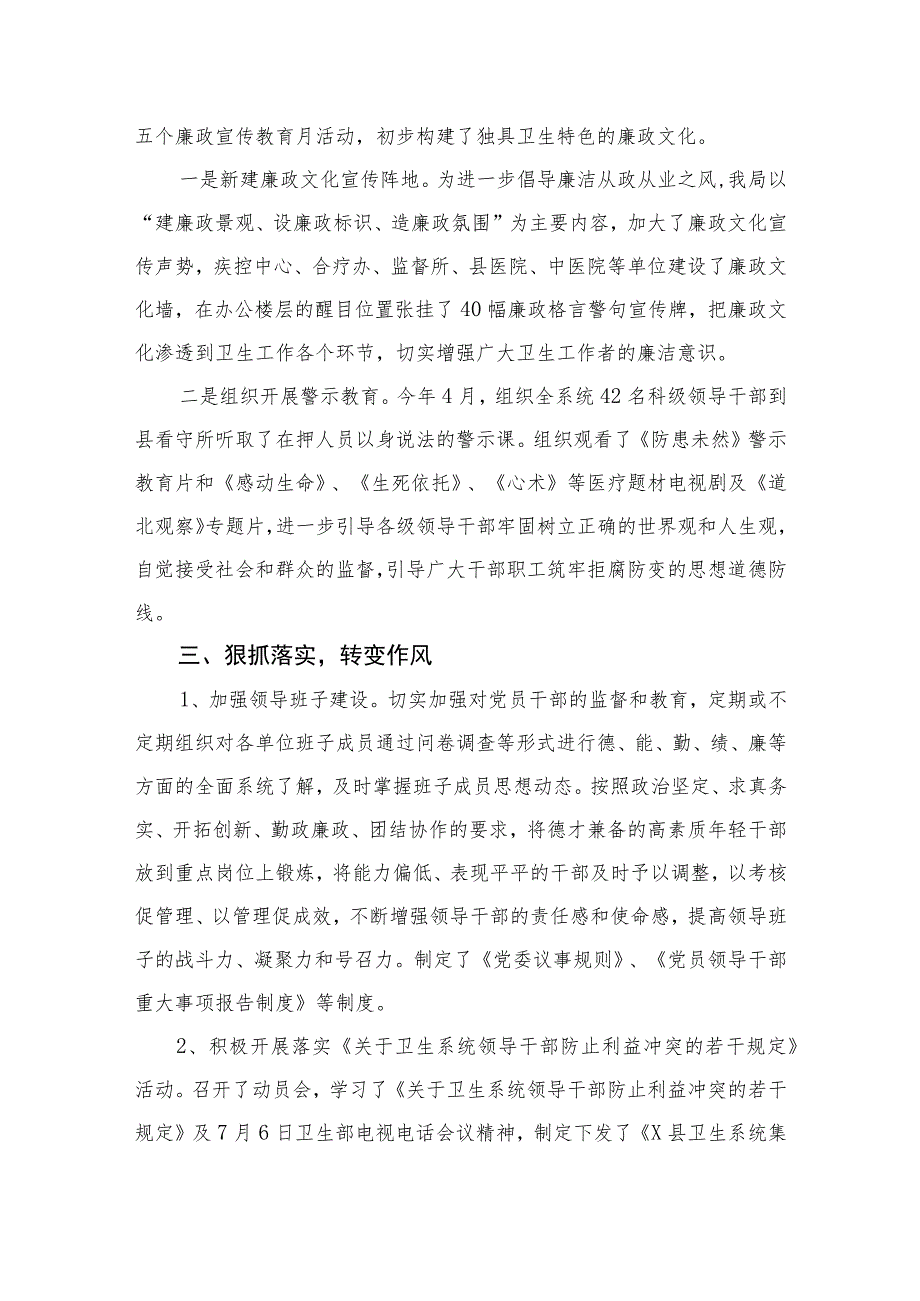 五个廉政宣传教育月活动，初步构建了独具卫生特色的廉政文化。

一是新建廉政文化宣传阵地。为进一步倡导廉洁从政从业之风，我局以“建廉政景观、设廉政标识、造廉政氛围”为主要内容，加大了廉政文化宣传声势，疾控中心、合疗办、监督所、县医院、中医院等单位建设了廉政文化墙，在办公楼层的醒目位置张挂了40幅廉政格言警句宣传牌，把廉政文化渗透到卫生工作各个环节，切实增强广大卫生工作者的廉洁意识。

二是组织开展警示教育。今年4月，组织全系统42名科级领导干部到县看守所听取了在押人员以身说法的警示课。组织观看了《防患未然》警示教育片和《感动生命》、《生死依托》、《心术》等医疗题材电视剧及《道北观察》专题片，进一步引导各级领导干部牢固树立正确的世界观和人生观，自觉接受社会和群众的监督，引导广大干部职工筑牢拒腐防变的思想道德防线。

三、狠抓落实，转变作风

1、加强领导班子建设。切实加强对党员干部的监督和教育，定期或不定期组织对各单位班子成员通过问卷调查等形式进行德、能、勤、绩、廉等方面的全面系统了解，及时掌握班子成员思想动态。按照政治坚定、求真务实、开拓创新、勤政廉政、团结协作的要求，将德才兼备的高素质年轻干部放到重点岗位上锻炼，将能力偏低、表现平平的干部及时予以调整，以考核促管理、以管理促成效，不断增强领导干部的责任感和使命感，提高领导班子的战斗力、凝聚力和号召力。制定了《党委议事规则》、《党员领导干部重大事项报告制度》等制度。

2、积极开展落实《关于卫生系统领导干部防止利益冲突的若干规定》活动。召开了动员会，学习了《关于卫生系统领导干部防止利益冲突的若干规定》及7月6日卫生部电视电话会议精神，制定下发了《X县卫生系统集